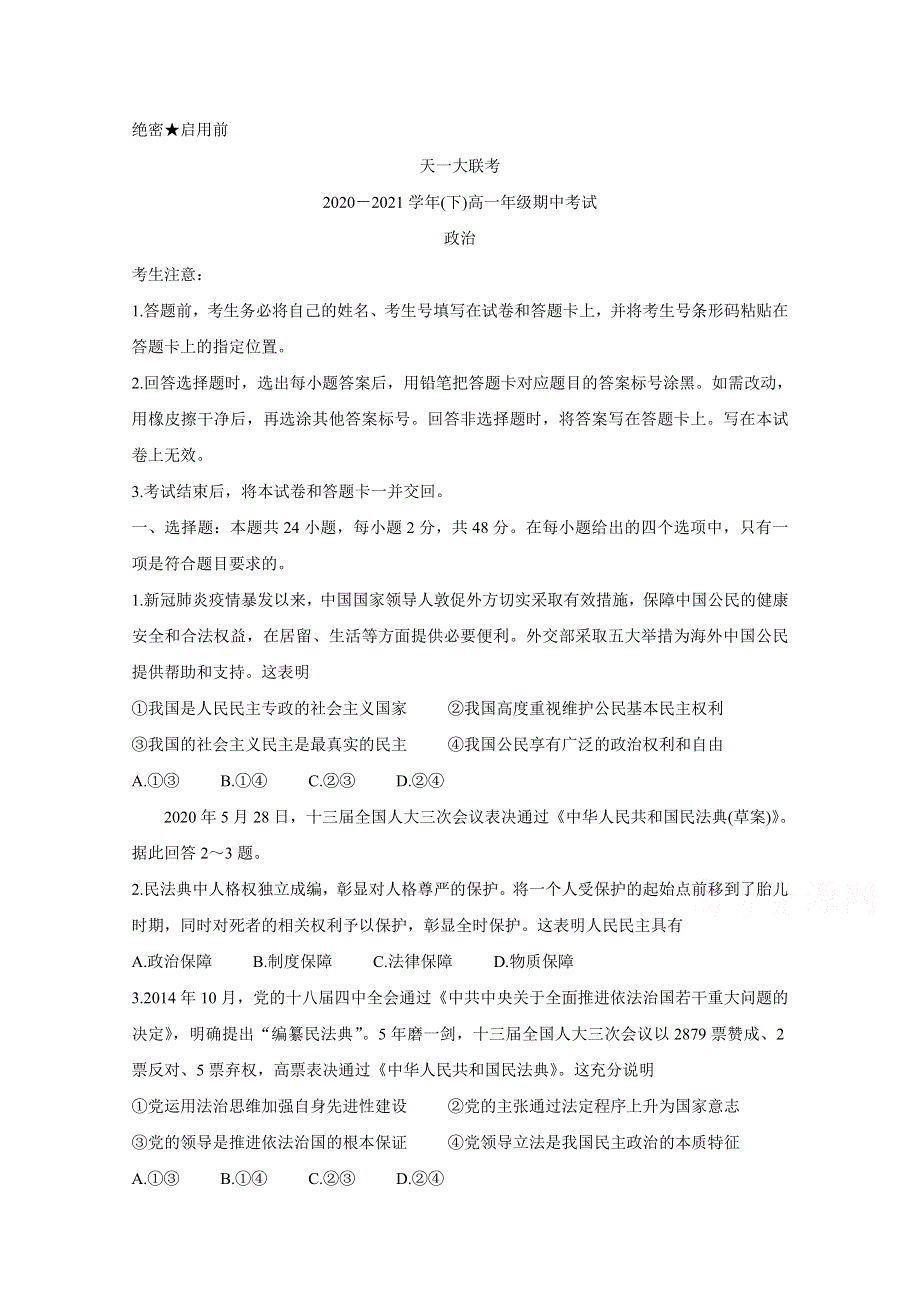 绝密★启用前

天一大联考

2020－2021学年(下)高一年级期中考试

政治

考生注意：

1.答题前，考生务必将自己的姓名、考生号填写在试卷和答题卡上，并将考生号条形码粘贴在答题卡上的指定位置。

2.回答选择题时，选出每小题答案后，用铅笔把答题卡对应题目的答案标号涂黑。如需改动，用橡皮擦干净后，再选涂其他答案标号。回答非选择题时，将答案写在答题卡上。写在本试卷上无效。

3.考试结束后，将本试卷和答题卡一并交回。

一、选择题：本题共24小题，每小题2分，共48分。在每小题给出的四个选项中，只有一项是符合题目要求的。

1.新冠肺炎疫情暴发以来，中国国家领导人敦促外方切实采取有效措施，保障中国公民的健康安全和合法权益，在居留、生活等方面提供必要便利。外交部采取五大举措为海外中国公民提供帮助和支持。这表明

①我国是人民民主专政的社会主义国家　②我国高度重视维护公民基本民主权利

③我国的社会主义民主是最真实的民主　④我国公民享有广泛的政治权利和自由

A.①③　B.①④　C.②③　D.②④

2020年5月28日，十三届全国人大三次会议表决通过《中华人民共和国民法典(草案)》。据此回答2～3题。

2.民法典中人格权独立成编，彰显对人格尊严的保护。将一个人受保护的起始点前移到了胎儿时期，同时对死者的相关权利予以保护，彰显全时保护。这表明人民民主具有

A.政治保障　B.制度保障　C.法律保障　D.物质保障

3.2014年10月，党的十八届四中全会通过《中共中央关于全面推进依法治国若干重大问题的决定》，明确提出“编纂民法典”。5年磨一剑，十三届全国人大三次会议以2879票赞成、2票反对、5票弃权，高票表决通过《中华人民共和国民法典》。这充分说明

①党运用法治思维加强自身先进性建设　②党的主张通过法定程序上升为国家意志

③党的领导是推进依法治国的根本保证　④党领导立法是我国民主政治的本质特征

A.①③　B.①④　C.②③　D.②④